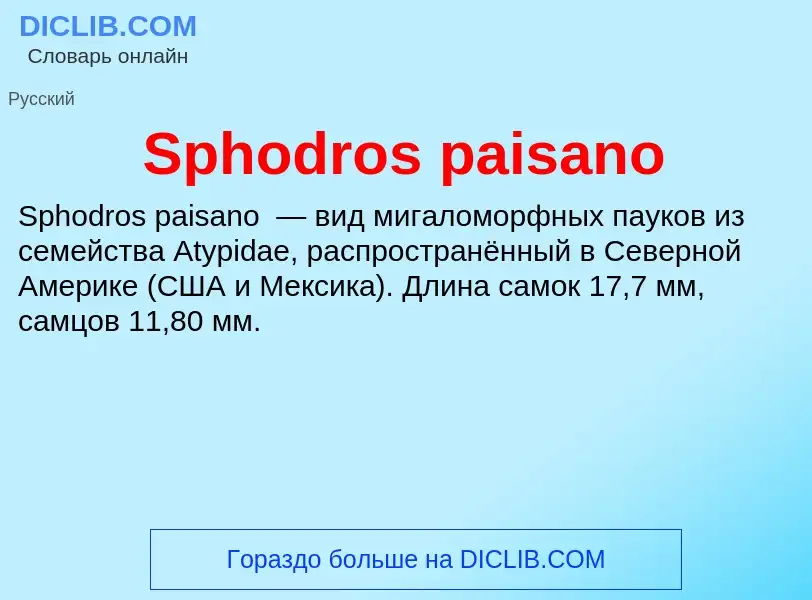 DICLIB.COM
Словарь онлайн

Русский

Sphodros paisano

Sphodros paisano — вид мигаломорфных пауков из семейства Atypidae, распространённый в Северной Америке (США и Мексика). Длина самок 17,7 мм, самцов 11,80 мм.

Гораздо больше на DICLIB.COM